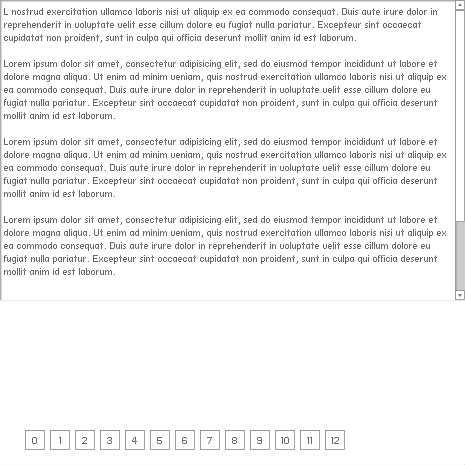 L nostrud exercitation ullamco laboris nisi ut aliquip ex ea commodo consequat. Duis aute irure dolor in reprehenderit in voluptate velit esse cillum dolore eu fugiat nulla pariatur. Excepteur sint occaecat cupidatat non proident, sunt in culpa qui officia deserunt mollit anim id est laborum.

Lorem ipsum dolor sit amet, consectetur adipisicing elit, sed do eiusmod tempor incididunt ut labore et dolore magna aliqua. Ut enim ad minim veniam, quis nostrud exercitation ullamco laboris nisi ut aliquip ex ea commodo consequat. Duis aute irure dolor in reprehenderit in voluptate velit esse cillum dolore eu fugiat nulla pariatur. Excepteur sint occaecat cupidatat non proident, sunt in culpa qui officia deserunt mollit anim id est laborum.

Lorem ipsum dolor sit amet, consectetur adipisicing elit, sed do eiusmod tempor incididunt ut labore et dolore magna aliqua. Ut enim ad minim veniam, quis nostrud exercitation ullamco laboris nisi ut aliquip ex ea commodo consequat. Duis aute irure dolor in reprehenderit in voluptate velit esse cillum dolore eu fugiat nulla pariatur. Excepteur sint occaecat cupidatat non proident, sunt in culpa qui officia deserunt mollit anim id est laborum.

Lorem ipsum dolor sit amet, consectetur adipisicing elit, sed do eiusmod tempor incididunt ut labore et dolore magna aliqua. Ut enim ad minim veniam, quis nostrud exercitation ullamco laboris nisi ut aliquip ex ea commodo consequat. Duis aute irure dolor in reprehenderit in voluptate velit esse cillum dolore eu fugiat nulla pariatur. Excepteur sint occaecat cupidatat non proident, sunt in culpa qui officia deserunt mollit anim id est laborum.

0 1 2 3 4 5 6 7 8 9 10 11 12